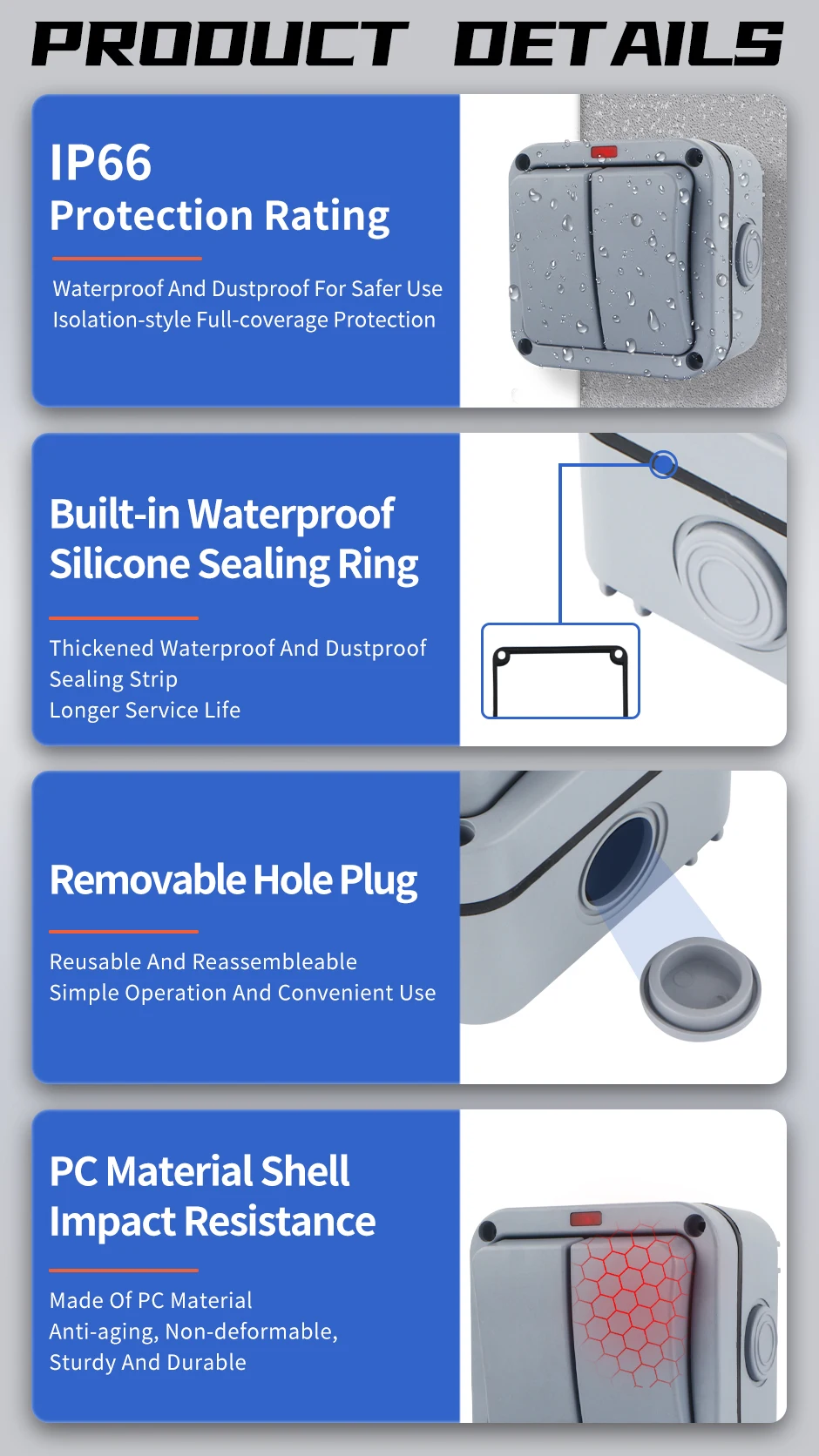 PRODUCT DETAILS

IP66
Protection Rating

Waterproof And Dustproof For Safer Use
Isolation-style Full-coverage Protection

Built-in Waterproof
Silicone Sealing Ring

Thickened Waterproof And Dustproof Sealing Strip
Longer Service Life

Removable Hole Plug

Reusable And Reassembleable
Simple Operation And Convenient Use

PC Material Shell
Impact Resistance

Made Of PC Material
Anti-aging, Non-deformable,
Sturdy And Durable